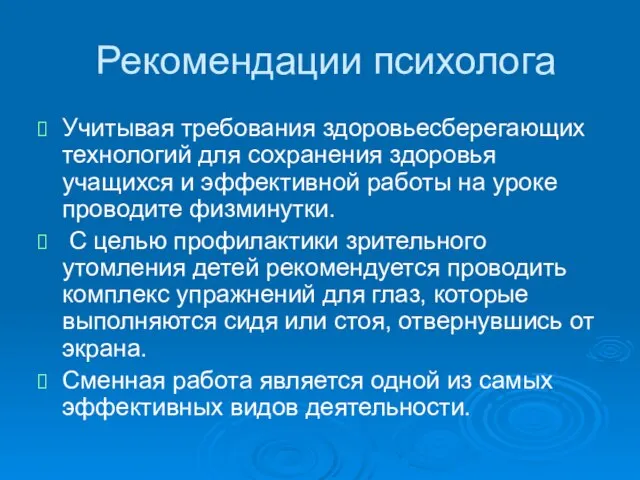 Рекомендации психолога

Учитывая требования здоровьесберегающих технологий для сохранения здоровья учащихся и эффективной работы на уроке проводите физминутки.

С целью профилактики зрительного утомления детей рекомендуется проводить комплекс упражнений для глаз, которые выполняются сидя или стоя, отвернувшись от экрана.

Сменная работа является одной из самых эффективных видов деятельности.